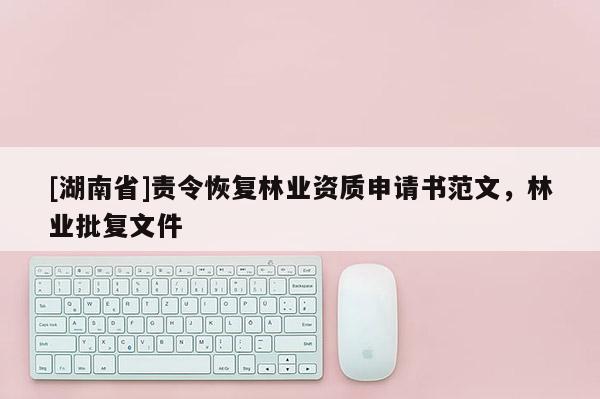 [湖南省]责令恢复林业资质申请书范文，林业批复文件